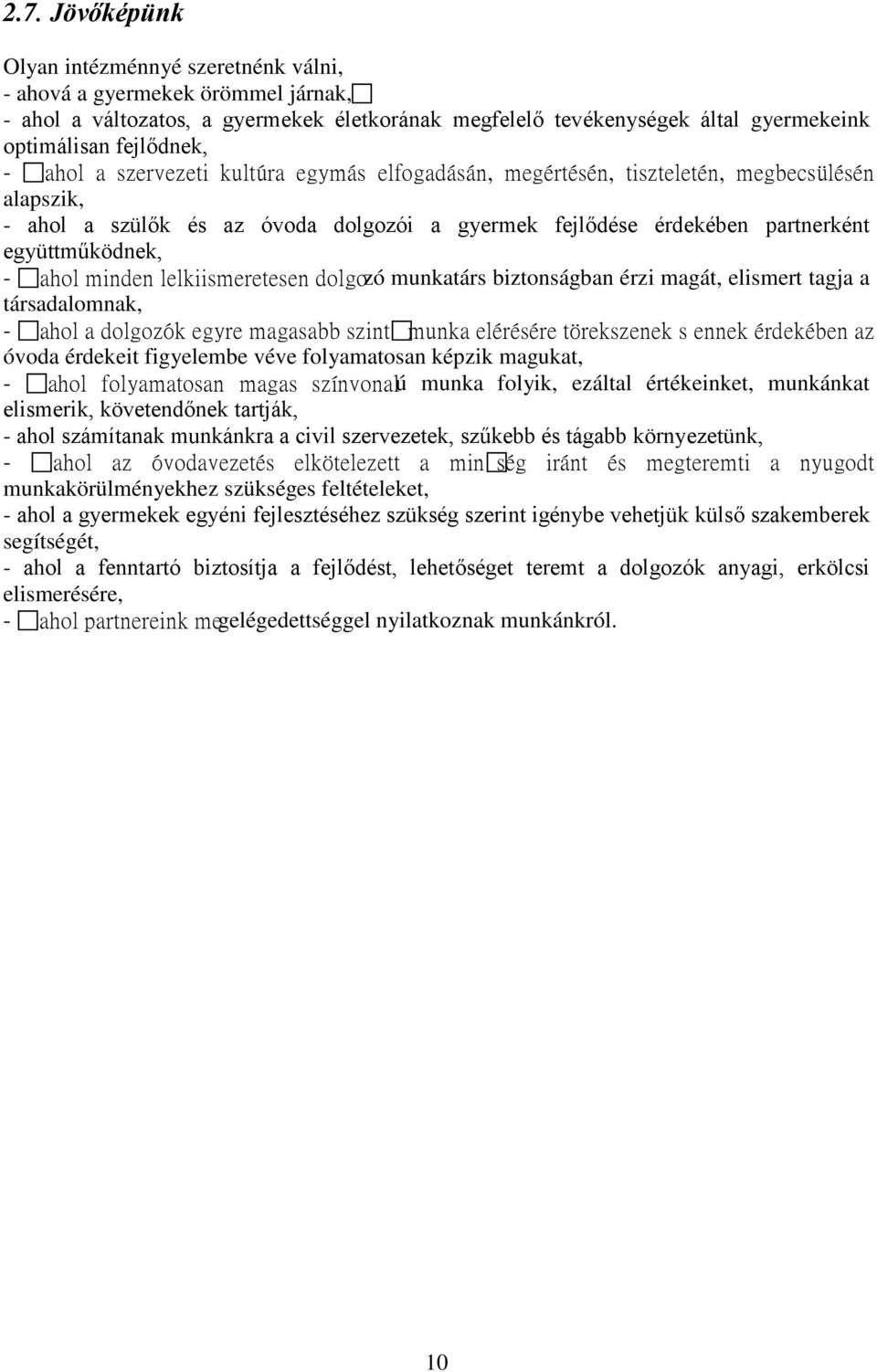 2.7. Jövőképünk

Olyan intézménnyé szeretnénk válni,
- ahová a gyermekek örömmel járnak,
- ahol a változatos, a gyermekek életkorának megfelelő tevékenységek által gyermekeink optimálisan fejlődnek,
- ahol a szervezeti kultúra egymás elfogadásán, megértésén, tiszteletén, megbecsülésén alapszik,
- ahol a szülők és az óvoda dolgozói a gyermek fejlődése érdekében partnerként együttműködnek,
- ahol minden lelkiismeretesen dolgozó munkatárs biztonságban érzi magát, elismert tagja a társadalomnak,
- ahol a dolgozók egyre magasabb szint munka elérésére törekszenek s ennek érdekében az óvoda érdekeit figyelembe véve folyamatosan képzik magukat,
- ahol folyamatosan magas színvonalú munka folyik, ezáltal értékeinket, munkánkat elismerik, követendőnek tartják,
- ahol számítanak munkánkra a civil szervezetek, szűkebb és tágabb környezetünk,
- ahol az óvodavezetés elkötelezett a min ség iránt és megteremti a nyugodt munkakörülményekhez szükséges feltételeket,
- ahol a gyermekek egyéni fejlesztéséhez szükség szerint igénybe vehetjük külső szakemberek segítségét,
- ahol a fenntartó biztosítja a fejlődést, lehetőséget teremt a dolgozók anyagi, erkölcsi elismerésére,
- ahol partnereink megelégedettséggel nyilatkoznak munkánkról.

10